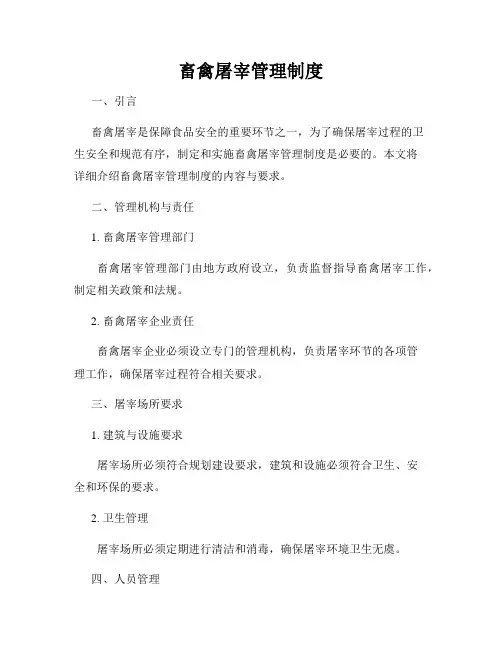 畜禽屠宰管理制度

一、引言

畜禽屠宰是保障食品安全的重要环节之一，为了确保屠宰过程的卫生安全和规范有序，制定和实施畜禽屠宰管理制度是必要的。本文将详细介绍畜禽屠宰管理制度的内容与要求。

二、管理机构与责任

1. 畜禽屠宰管理部门

畜禽屠宰管理部门由地方政府设立，负责监督指导畜禽屠宰工作，制定相关政策和法规。

2. 畜禽屠宰企业责任

畜禽屠宰企业必须设立专门的管理机构，负责屠宰环节的各项管理工作，确保屠宰过程符合相关要求。

三、屠宰场所要求

1. 建筑与设施要求

屠宰场所必须符合规划建设要求，建筑和设施必须符合卫生、安全和环保的要求。

2. 卫生管理

屠宰场所必须定期进行清洁和消毒，确保屠宰环境卫生无虞。

四、人员管理